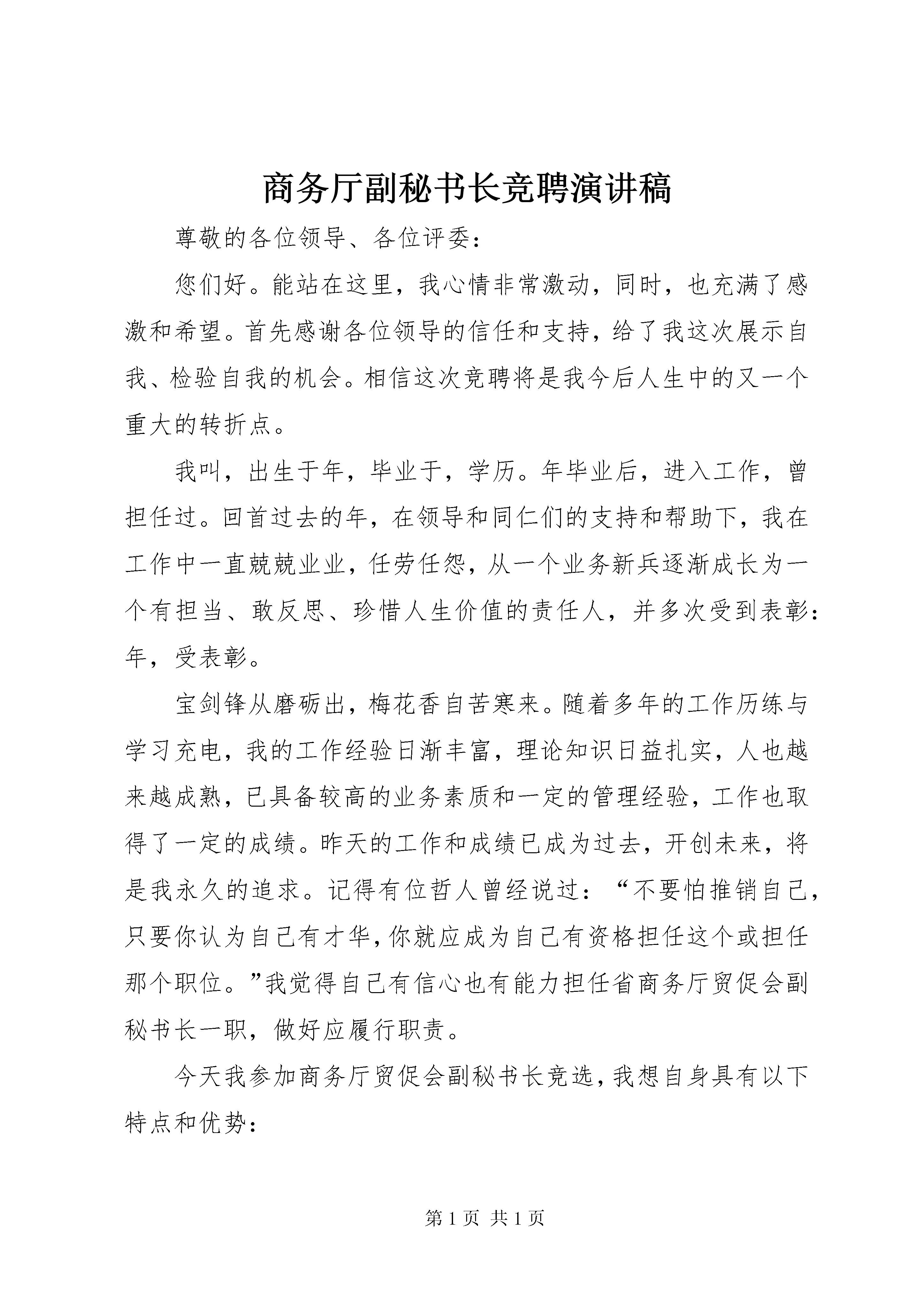 商务厅副秘书长竞聘演讲稿

尊敬的各位领导、各位评委：

您们好。能站在这里，我心情非常激动，同时，也充满了感激和希望。首先感谢各位领导的信任和支持，给了我这次展示自我、检验自我的机会。相信这次竞聘将是我今后人生中的又一个重大的转折点。

我叫，出生于年，毕业于，学历。年毕业后，进入工作，曾担任过。回首过去的年，在领导和同仁们的支持和帮助下，我在工作中一直兢兢业业，任劳任怨，从一个业务新兵逐渐成长为一个有担当、敢反思、珍惜人生价值的责任人，并多次受到表彰：年，受表彰。

宝剑锋从磨砺出，梅花香自苦寒来。随着多年的工作历练与学习充电，我的工作经验日渐丰富，理论知识日益扎实，人也越来越成熟，已具备较高的业务素质和一定的管理经验，工作也取得了一定的成绩。昨天的工作和成绩已成为过去，开创未来，将是我永久的追求。记得有位哲人曾经说过：“不要怕推销自己，只要你认为自己有才华，你就应成为自己有资格担任这个或担任那个职位。”我觉得自己有信心也有能力担任省商务厅贸促会副秘书长一职，做好应履行职责。

今天我参加商务厅贸促会副秘书长竞选，我想自身具有以下特点和优势：

第 1 页 共 1 页